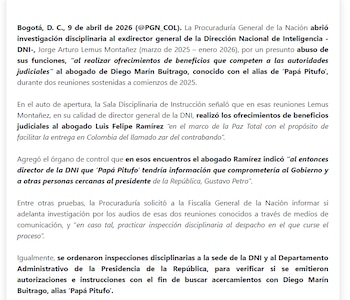 Bogotá, D. C., 9 de abril de 2026 (@PGN_COL). La Procuraduría General de la Nación abrió investigación disciplinaria al exdirector general de la Dirección Nacional de Inteligencia -DNI-, Jorge Arturo Lemus Montañez (marzo de 2025 – enero 2026), por un presunto abuso de sus funciones, "al realizar ofrecimientos de beneficios que competen a las autoridades judiciales" al abogado de Diego Marín Buitrago, conocido con el alias de 'Papá Pitufo', durante dos reuniones sostenidas a comienzos de 2025.

En el auto de apertura, la Sala Disciplinaria de Instrucción señaló que en esas reuniones Lemus Montañez, en su calidad de director general de la DNI, realizó los ofrecimientos de beneficios judiciales al abogado Luis Felipe Ramírez "en el marco de la Paz Total con el propósito de facilitar la entrega en Colombia del llamado zar del contrabando".

Agregó el órgano de control que en esos encuentros el abogado Ramírez indicó "al entonces director de la DNI que 'Papá Pitufo' tendría información que comprometería al Gobierno y a otras personas cercanas al presidente de la República, Gustavo Petro".

Entre otras pruebas, la Procuraduría solicitó a la Fiscalía General de la Nación informar si adelanta investigación por los audios de esas dos reuniones conocidos a través de medios de comunicación, y "en caso tal, practicar inspección disciplinaria al despacho en el que curse el proceso".

Igualmente, se ordenaron inspecciones disciplinarias a la sede de la DNI y al Departamento Administrativo de la Presidencia de la República, para verificar si se emitieron autorizaciones e instrucciones con el fin de buscar acercamientos con Diego Marín Buitrago, alias 'Papá Pitufo'.